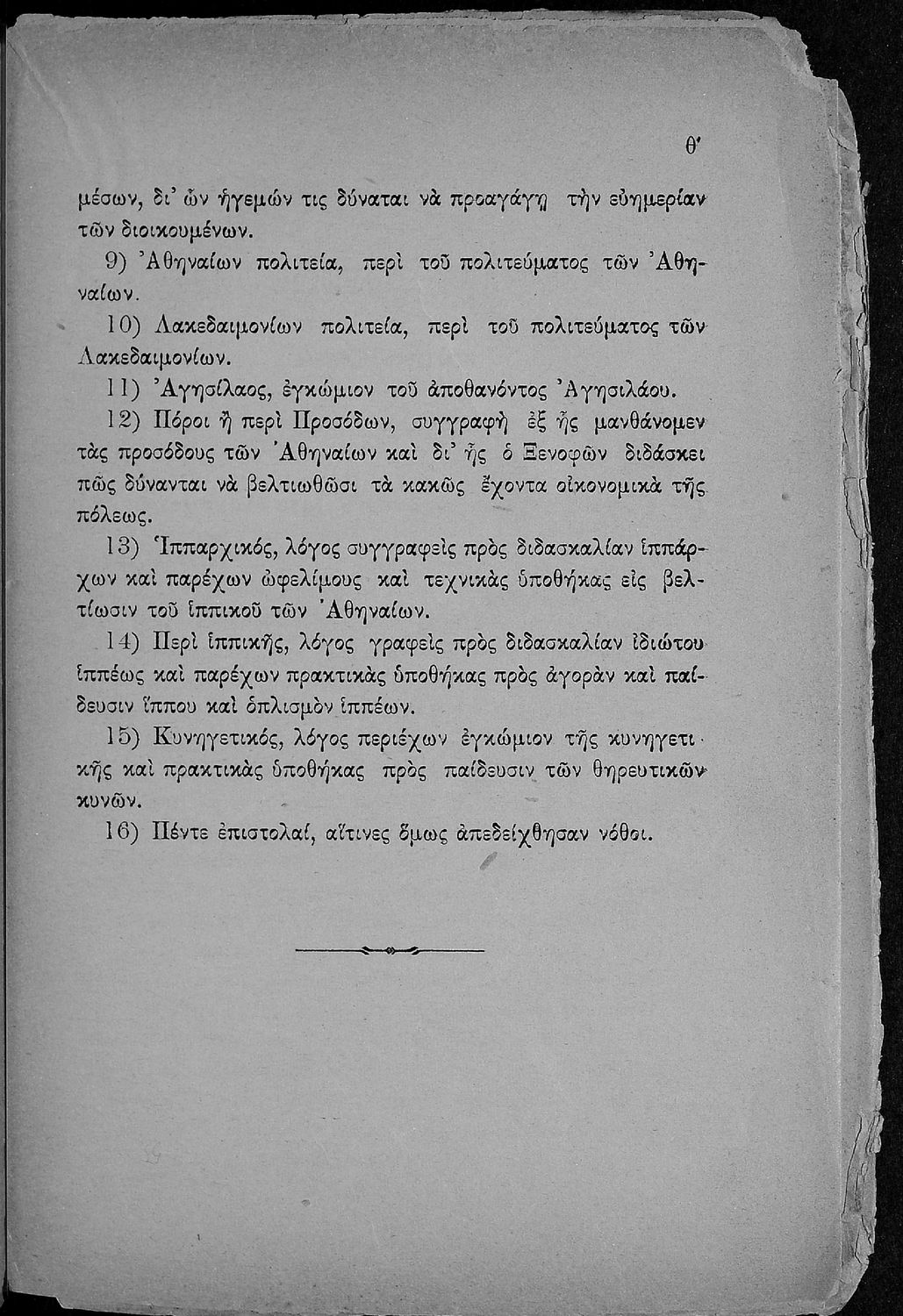 θ'

μέσων, δι' ὧν ἡγεμών τις δύναται νὰ προαγάγῃ τὴν εὐημερίαν τῶν διοικουμένων.

9) Ἀθηναίων πολιτεία, περὶ τοῦ πολιτεύματος τῶν Ἀθηναίων.

10) Λακεδαιμονίων πολιτεία, περὶ τοῦ πολιτεύματος τῶν Λακεδαιμονίων.

11) Ἀγησίλαος, ἐγκώμιον τοῦ ἀποθανόντος Ἀγησιλάου.

12) Πόροι ἢ περὶ Προσόδων, συγγραφὴ ἐξ ἧς μανθάνομεν τὰς προσόδους τῶν Ἀθηναίων καὶ δι' ἧς ὁ Ξενοφῶν διδάσκει πῶς δύνανται νὰ βελτιωθῶσι τὰ κακῶς ἔχοντα οἰκονομικὰ τῆς πόλεως.

13) Ἱππαρχικός, λόγος συγγραφεὶς πρὸς διδασκαλίαν ἱππάρχων καὶ παρέχων ὠφελίμους καὶ τεχνικὰς ὑποθήκας εἰς βελτίωσιν τοῦ ἱππικοῦ τῶν Ἀθηναίων.

14) Περὶ ἱππικῆς, λόγος γραφεὶς πρὸς διδασκαλίαν ἰδιώτου ἱππέως καὶ παρέχων πρακτικὰς ὑποθήκας πρὸς ἀγορὰν καὶ παίδευσιν ἵππου καὶ ὁπλισμὸν ἱππέων.

15) Κυνηγετικός, λόγος περιέχων ἐγκώμιον τῆς κυνηγετικῆς καὶ πρακτικὰς ὑποθήκας πρὸς παίδευσιν τῶν θηρευτικῶν κυνῶν.

16) Πέντε ἐπιστολαί, αἵτινες ὅμως ἀπεδείχθησαν νόθοι.